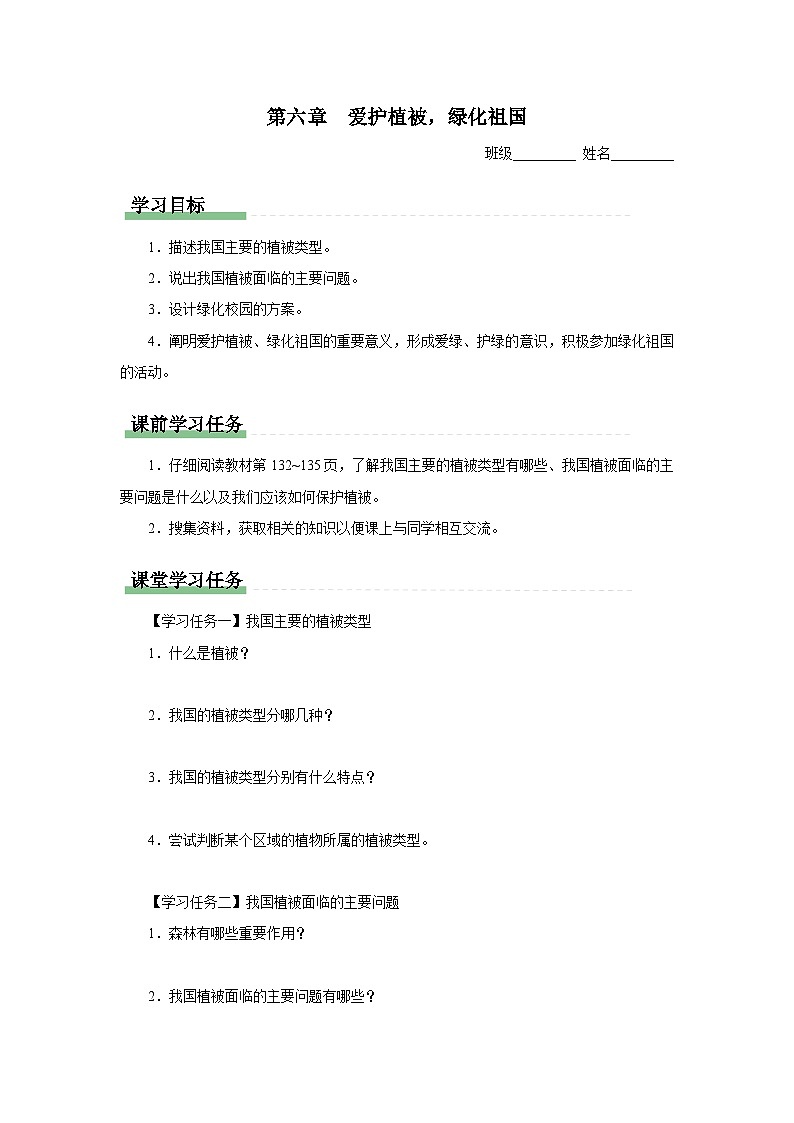 第六章　爱护植被，绿化祖国

班级________ 姓名________

学习目标

1．描述我国主要的植被类型。

2．说出我国植被面临的主要问题。

3．设计绿化校园的方案。

4．阐明爱护植被、绿化祖国的重要意义，形成爱绿、护绿的意识，积极参加绿化祖国的活动。

课前学习任务

1．仔细阅读教材第 132~135页，了解我国主要的植被类型有哪些、我国植被面临的主要问题是什么以及我们应该如何保护植被。

2．搜集资料，获取相关的知识以便课上与同学相互交流。

课堂学习任务

【学习任务一】我国主要的植被类型

1．什么是植被？

2．我国的植被类型分哪几种？

3．我国的植被类型分别有什么特点？

4．尝试判断某个区域的植物所属的植被类型。

【学习任务二】我国植被面临的主要问题

1．森林有哪些重要作用？

2．我国植被面临的主要问题有哪些？